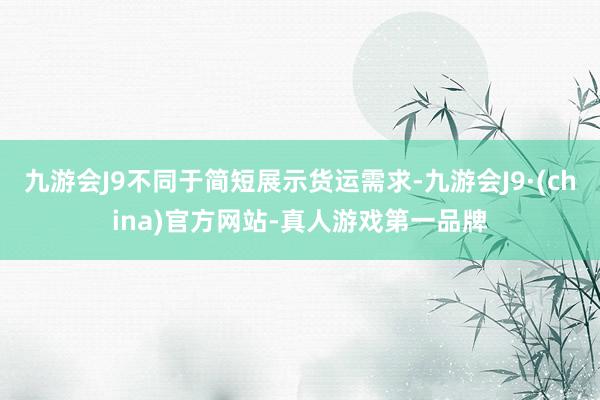 九游会J9不同于简短展示货运需求-九游会J9·(china)官方网站-真人游戏第一品牌